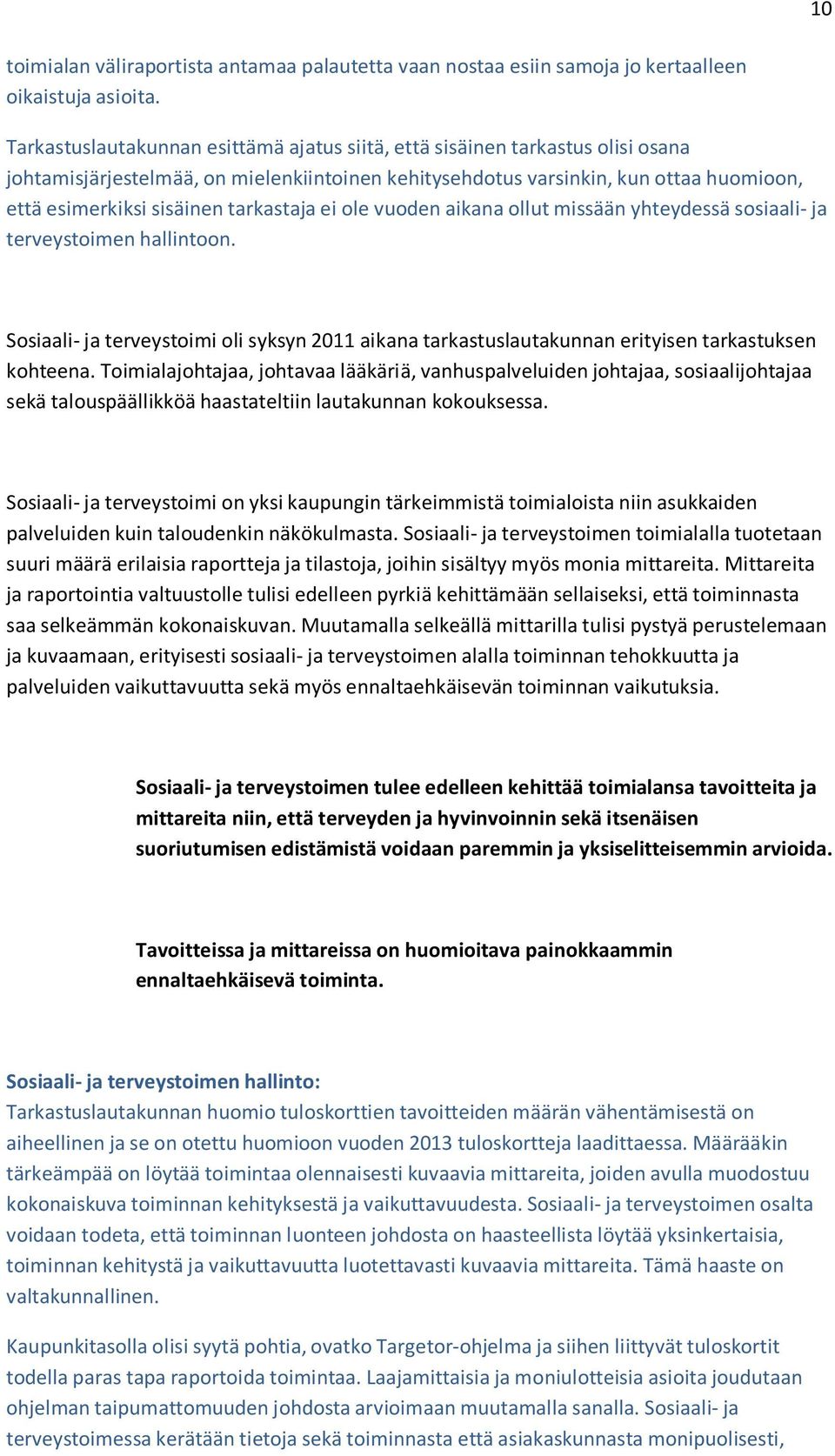 10

toimialan väliraportista antamaa palautetta vaan nostaa esiin samoja jo kertaalleen oikaistuja asioita.

Tarkastuslautakunnan esittämä ajatus siitä, että sisäinen tarkastus olisi osana johtamisjärjestelmää, on mielenkiintoinen kehitysehdotus varsinkin, kun ottaa huomioon, että esimerkiksi sisäinen tarkastaja ei ole vuoden aikana ollut missään yhteydessä sosiaali- ja terveystoimen hallintoon.

Sosiaali- ja terveystoimi oli syksyn 2011 aikana tarkastuslautakunnan erityisen tarkastuksen kohteena. Toimialajohtajaa, johtavaa lääkäriä, vanhuspalveluiden johtajaa, sosiaalijohtajaa sekä talouspäällikköä haastateltiin lautakunnan kokouksessa.

Sosiaali- ja terveystoimi on yksi kaupungin tärkeimmistä toimialoista niin asukkaiden palveluiden kuin taloudenkin näkökulmasta. Sosiaali- ja terveystoimen toimialalla tuotetaan suuri määrä erilaisia raportteja ja tilastoja, joihin sisältyy myös monia mittareita. Mittareita ja raportointia valtuustolle tulisi edelleen pyrkiä kehittämään sellaiseksi, että toiminnasta saa selkeämmän kokonaiskuvan. Muutamalla selkeällä mittarilla tulisi pystyä perustelemaan ja kuvaamaan, erityisesti sosiaali- ja terveystoimen alalla toiminnan tehokkuutta ja palveluiden vaikuttavuutta sekä myös ennaltaehkäisevän toiminnan vaikutuksia.

Sosiaali- ja terveystoimen tulee edelleen kehittää toimialansa tavoitteita ja mittareita niin, että terveyden ja hyvinvoinnin sekä itsenäisen suoriutumisen edistämistä voidaan paremmin ja yksiselitteisemmin arvioida.

Tavoitteissa ja mittareissa on huomioitava painokkaammin ennaltaehkäisevä toiminta.

Sosiaali- ja terveystoimen hallinto:
Tarkastuslautakunnan huomio tuloskorttien tavoitteiden määrän vähentämisestä on aiheellinen ja se on otettu huomioon vuoden 2013 tuloskortteja laadittaessa. Määrääkin tärkeämpää on löytää toimintaa olennaisesti kuvaavia mittareita, joiden avulla muodostuu kokonaiskuva toiminnan kehityksestä ja vaikuttavuudesta. Sosiaali- ja terveystoimen osalta voidaan todeta, että toiminnan luonteen johdosta on haasteellista löytää yksinkertaisia, toiminnan kehitystä ja vaikuttavuutta luotettavasti kuvaavia mittareita. Tämä haaste on valtakunnallinen.

Kaupunkitasolla olisi syytä pohtia, ovatko Targetor-ohjelma ja siihen liittyvät tuloskortit todella paras tapa raportoida toimintaa. Laajamittaisia ja moniulotteisia asioita joudutaan ohjelman taipumattomuuden johdosta arvioimaan muutamalla sanalla. Sosiaali- ja terveystoimessa kerätään tietoja sekä toiminnasta että asiakaskunnasta monipuolisesti,